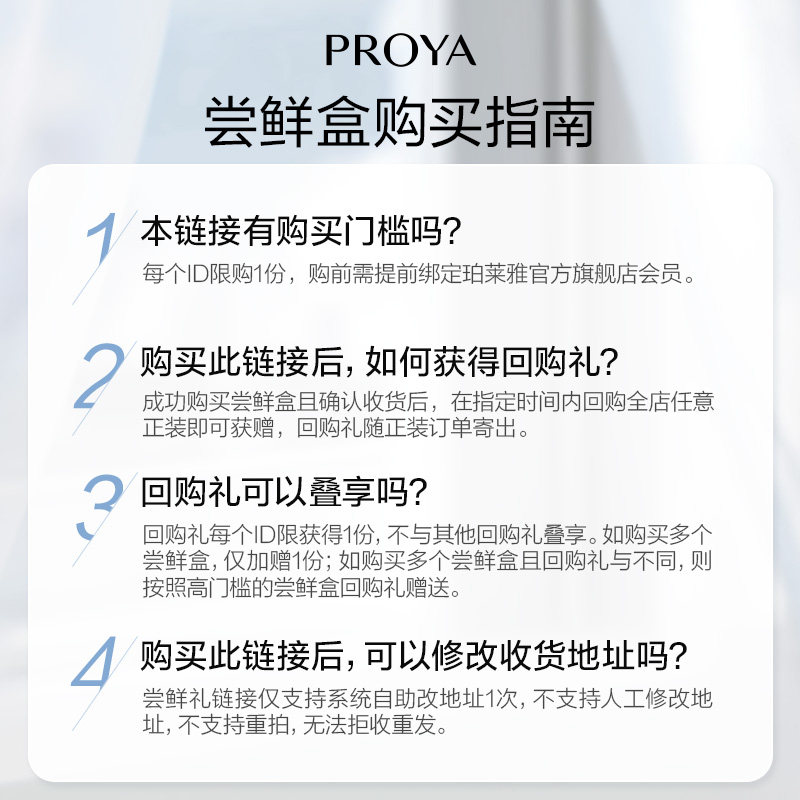 PROYA

尝鲜盒购买指南

1

本链接有购买门槛吗?

每个ID限购1份，购前需提前绑定珀莱雅官方旗舰店会员。

2

购买此链接后，如何获得回购礼?

成功购买尝鲜盒且确认收货后，在指定时间内回购全店任意正装即可获赠，回购礼随正装订单寄出。

3

回购礼可以叠享吗?

回购礼每个ID限获得1份，不与其他回购礼叠享。如购买多个尝鲜盒，仅加赠1份；如购买多个尝鲜盒且回购礼与不同，则按照高门槛的尝鲜盒回购礼赠送。

4

购买此链接后，可以修改收货地址吗?

尝鲜礼链接仅支持系统自助改地址1次，不支持人工修改地址，不支持重拍，无法拒收重发。